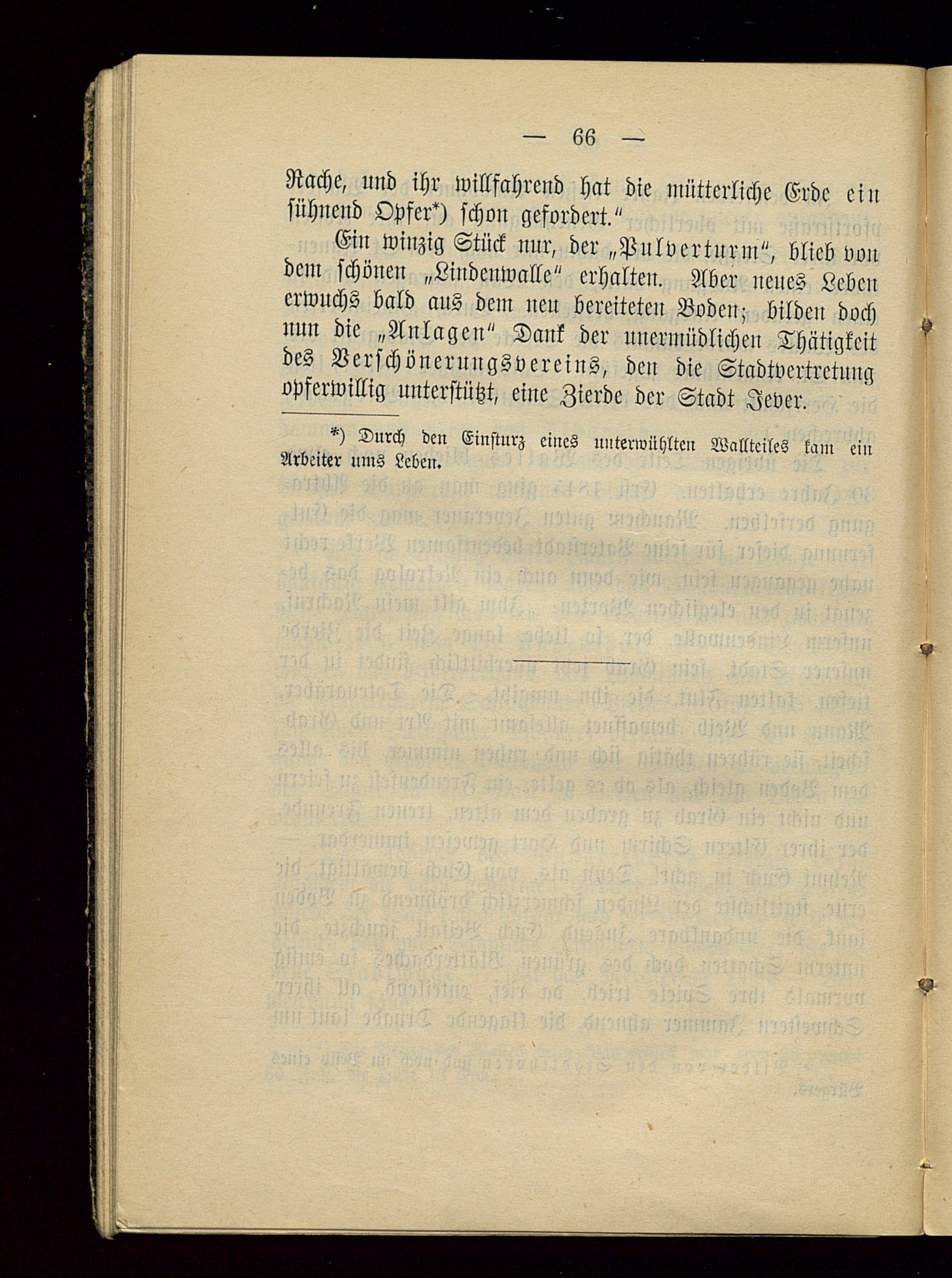 — 66 —

Rache, und ihr willfahrend hat die mütterliche Erde ein sühnend Opfer*) schon gefordert."

Ein winzig Stück nur, der „Pulverturm", blieb von dem schönen „Lindenwalle" erhalten. Aber neues Leben erwuchs bald aus dem neu bereiteten Boden; bilden doch nun die „Anlagen" Dank der unermüdlichen Thätigkeit des Verschönerungsvereins, den die Stadtvertretung opferwillig unterstützt, eine Zierde der Stadt Jever.

*) Durch den Einsturz eines unterwühlten Wallteiles kam ein Arbeiter ums Leben.